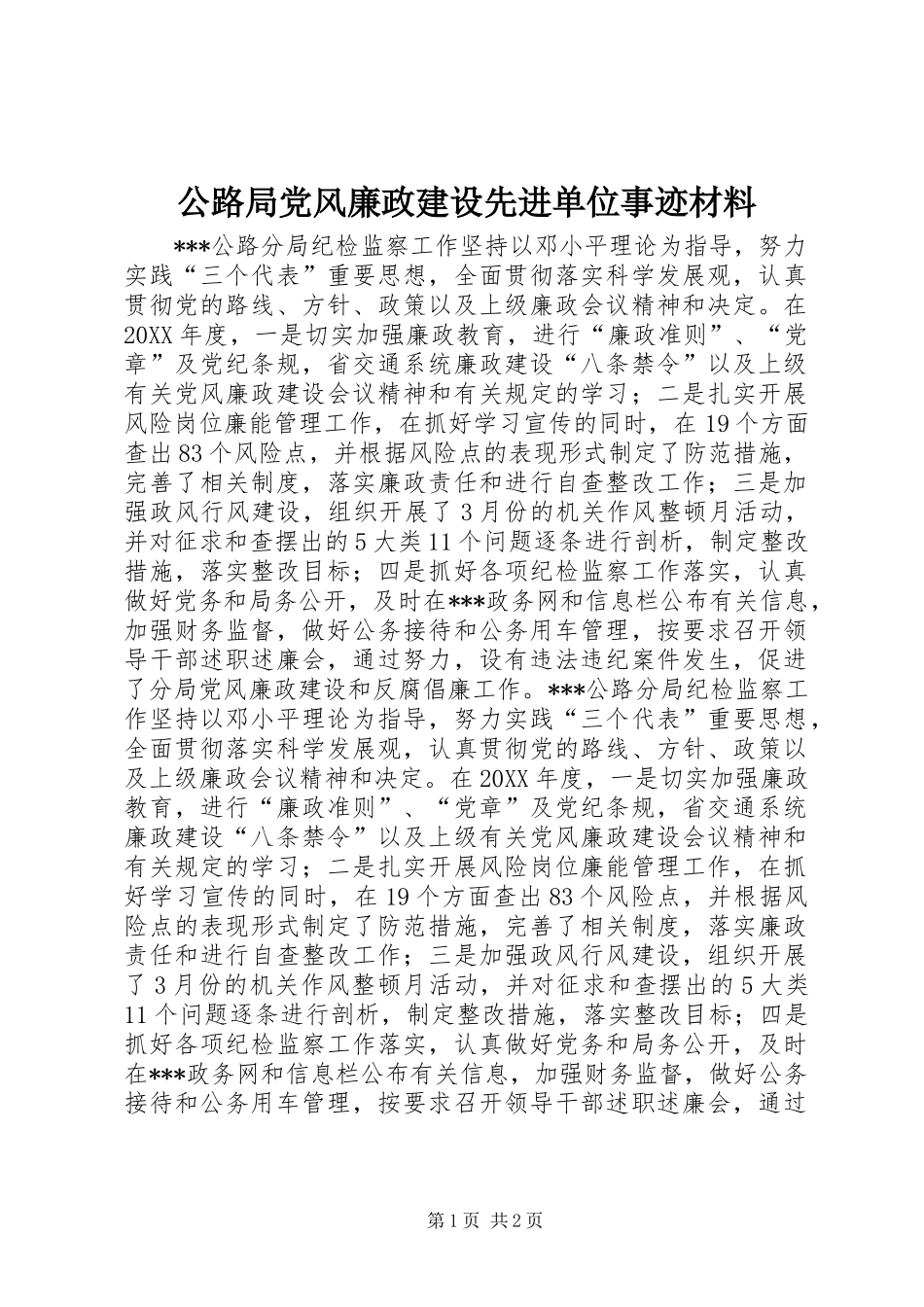 公路局党风廉政建设先进单位事迹材料

***公路分局纪检监察工作坚持以邓小平理论为指导，努力实践“三个代表”重要思想，全面贯彻落实科学发展观，认真贯彻党的路线、方针、政策以及上级廉政会议精神和决定。在20XX年度，一是切实加强廉政教育，进行“廉政准则”、“党章”及党纪条规，省交通系统廉政建设“八条禁令”以及上级有关党风廉政建设会议精神和有关规定的学习；二是扎实开展风险岗位廉能管理工作，在抓好学习宣传的同时，在19个方面查出83个风险点，并根据风险点的表现形式制定了防范措施，完善了相关制度，落实廉政责任和进行自查整改工作；三是加强政风行风建设，组织开展了3月份的机关作风整顿月活动，并对征求和查摆出的5大类11个问题逐条进行剖析，制定整改措施，落实整改目标；四是抓好各项纪检监察工作落实，认真做好党务和局务公开，及时在***政务网和信息栏公布有关信息，加强财务监督，做好公务接待和公务用车管理，按要求召开领导干部述职述廉会，通过努力，设有违法违纪案件发生，促进了分局党风廉政建设和反腐倡廉工作。***公路分局纪检监察工作坚持以邓小平理论为指导，努力实践“三个代表”重要思想，全面贯彻落实科学发展观，认真贯彻党的路线、方针、政策以及上级廉政会议精神和决定。在20XX年度，一是切实加强廉政教育，进行“廉政准则”、“党章”及党纪条规，省交通系统廉政建设“八条禁令”以及上级有关党风廉政建设会议精神和有关规定的学习；二是扎实开展风险岗位廉能管理工作，在抓好学习宣传的同时，在19个方面查出83个风险点，并根据风险点的表现形式制定了防范措施，完善了相关制度，落实廉政责任和进行自查整改工作；三是加强政风行风建设，组织开展了3月份的机关作风整顿月活动，并对征求和查摆出的5大类11个问题逐条进行剖析，制定整改措施，落实整改目标；四是抓好各项纪检监察工作落实，认真做好党务和局务公开，及时在***政务网和信息栏公布有关信息，加强财务监督，做好公务接待和公务用车管理，按要求召开领导干部述职述廉会，通过

第1页 共2页